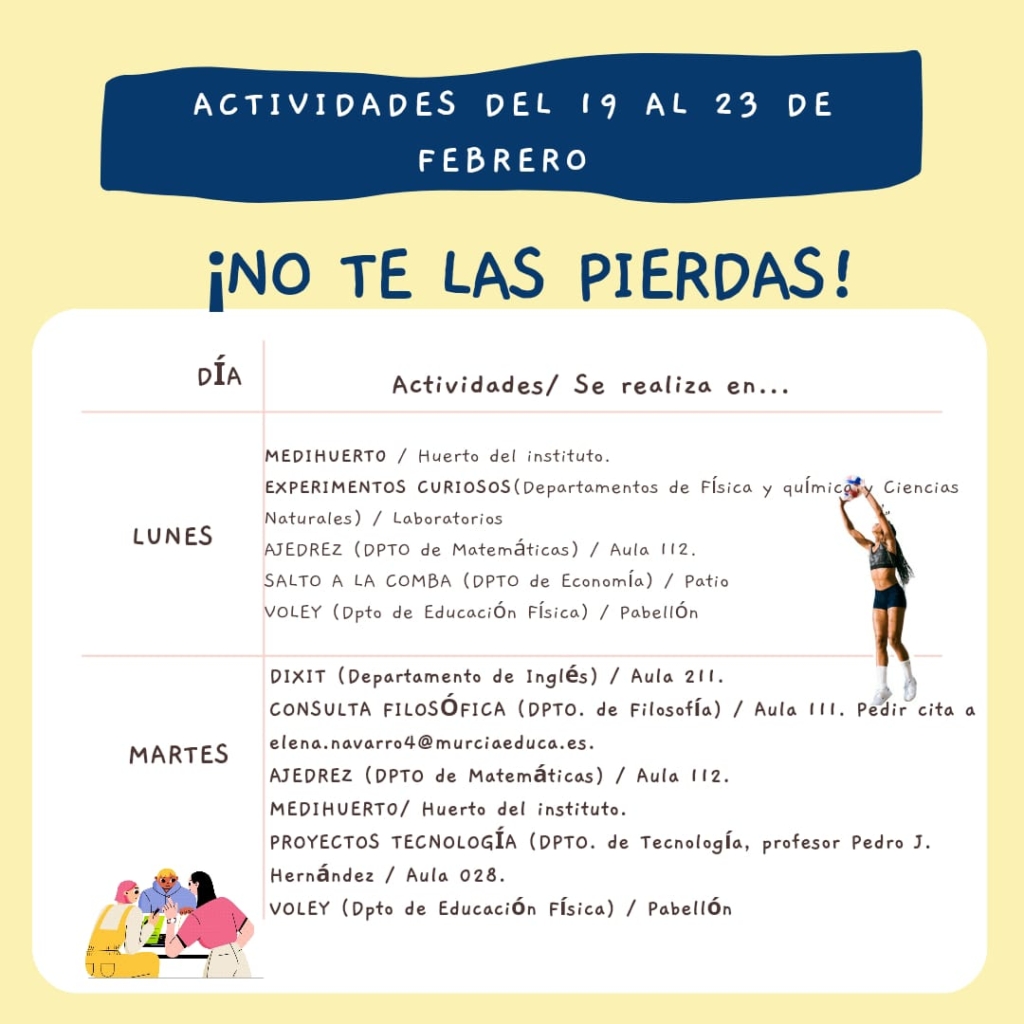 ACTIVIDADES DEL 19 AL 23 DE FEBRERO

¡NO TE LAS PIERDAS!

| DÍA | Actividades/ Se realiza en... |
|---|---|
| LUNES | MEDIHUERTO / Huerto del instituto. EXPERIMENTOS CURIOSOS(Departamentos de Física y química y Ciencias Naturales) / Laboratorios AJEDREZ (DPTO de Matemáticas) / Aula 112. SALTO A LA COMBA (DPTO de Economía) / Patio VOLEY (Dpto de Educación Física) / Pabellón |
| MARTES | DIXIT (Departamento de Inglés) / Aula 211. CONSULTA FILOSÓFICA (DPTO. de Filosofía) / Aula 111. Pedir cita a elena.navarro4@murciaeduca.es. AJEDREZ (DPTO de Matemáticas) / Aula 112. MEDIHUERTO/ Huerto del instituto. PROYECTOS TECNOLOGÍA (DPTO. de Tecnología, profesor Pedro J. Hernández / Aula 028. VOLEY (Dpto de Educación Física) / Pabellón |